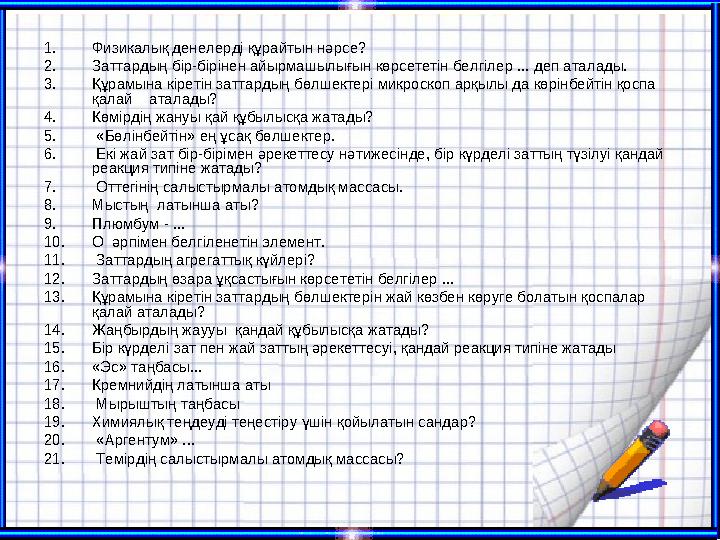 1. Физикалық денелерді құрайтын нәрсе?
2. Заттардың бір-бірінен айырмашылығын көрсететін белгілер ... деп аталады.
3. Құрамына кіретін заттардың бөлшектері микроскоп арқылы да көрінбейтін қоспа қалай аталады?
4. Көмірдің жануы қай құбылысқа жатады?
5. «Бөлінбейтін» ең ұсақ бөлшектер.
6. Екі жай зат бір-бірімен әрекеттесу нәтижесінде, бір күрделі заттың түзілуі қандай реакция типіне жатады?
7. Оттегінің салыстырмалы атомдық массасы.
8. Мыстың латынша аты?
9. Плюмбум - ...
10. О әрпімен белгіленетін элемент.
11. Заттардың агрегаттық күйлері?
12. Заттардың өзара ұқсастығын көрсететін белгілер ...
13. Құрамына кіретін заттардың бөлшектерін жай көзбен көруге болатын қоспалар қалай аталады?
14. Жаңбырдың жаууы қандай құбылысқа жатады?
15. Бір күрделі зат пен жай заттың әрекеттесуі, қандай реакция типіне жатады
16. «Эс» таңбасы...
17. Кремнийдің латынша аты
18. Мырыштың таңбасы
19. Химиялық теңдеуді теңестіру үшін қойылатын сандар?
20. «Аргентум» ...
21. Темірдің салыстырмалы атомдық массасы?